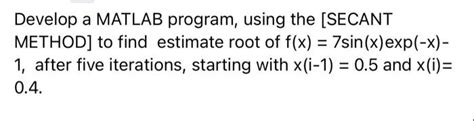 Develop a MATLAB program, using the [SECANT METHOD] to find  estimate root of f(x) = 7sin(x)exp(-x)-1, after five iterations, starting with x(i-1) = 0.5 and x(i)= 0.4.